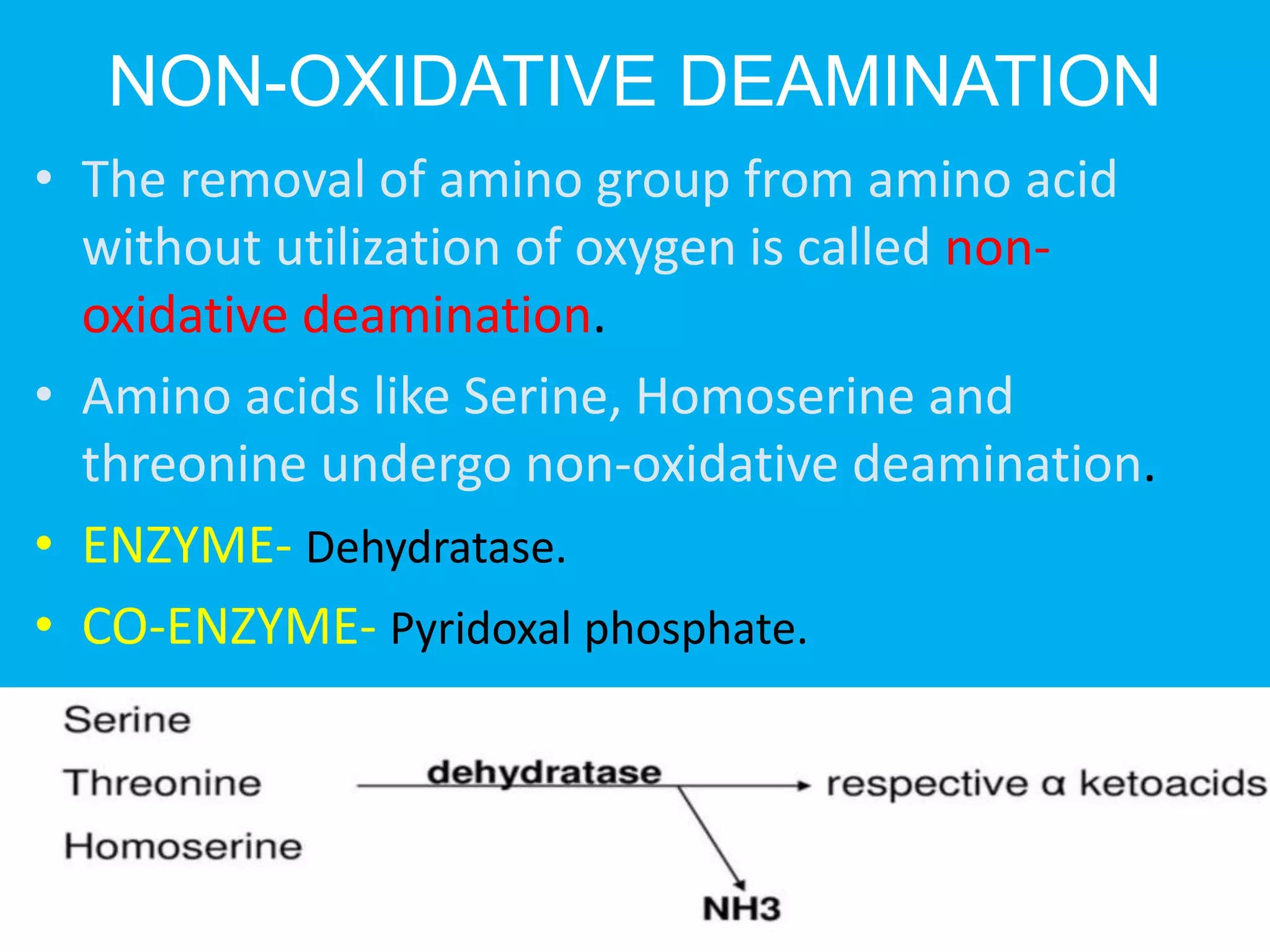 NON-OXIDATIVE DEAMINATION

• The removal of amino group from amino acid without utilization of oxygen is called non-oxidative deamination.

• Amino acids like Serine, Homoserine and threonine undergo non-oxidative deamination.

• ENZYME- Dehydratase.

• CO-ENZYME- Pyridoxal phosphate.

Serine
Threonine
Homoserine

dehydratase

respective α ketoacids

NH3